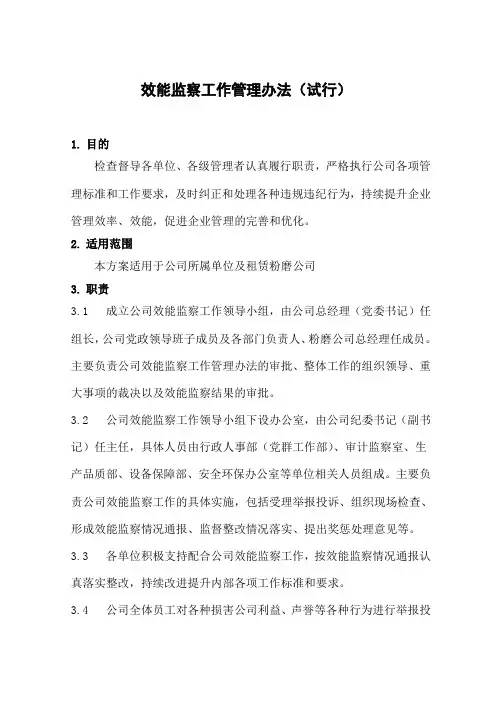 效能监察工作管理办法（试行）

1. 目的

检查督导各单位、各级管理者认真履行职责，严格执行公司各项管理标准和工作要求，及时纠正和处理各种违规违纪行为，持续提升企业管理效率、效能，促进企业管理的完善和优化。

2. 适用范围

本方案适用于公司所属单位及租赁粉磨公司

3. 职责

3.1 成立公司效能监察工作领导小组，由公司总经理（党委书记）任组长，公司党政领导班子成员及各部门负责人、粉磨公司总经理任成员。主要负责公司效能监察工作管理办法的审批、整体工作的组织领导、重大事项的裁决以及效能监察结果的审批。

3.2 公司效能监察工作领导小组下设办公室，由公司纪委书记（副书记）任主任，具体人员由行政人事部（党群工作部）、审计监察室、生产品质部、设备保障部、安全环保办公室等单位相关人员组成。主要负责公司效能监察工作的具体实施，包括受理举报投诉、组织现场检查、形成效能监察情况通报、监督整改情况落实、提出奖惩处理意见等。

3.3 各单位积极支持配合公司效能监察工作，按效能监察情况通报认真落实整改，持续改进提升内部各项工作标准和要求。

3.4 公司全体员工对各种损害公司利益、声誉等各种行为进行举报投